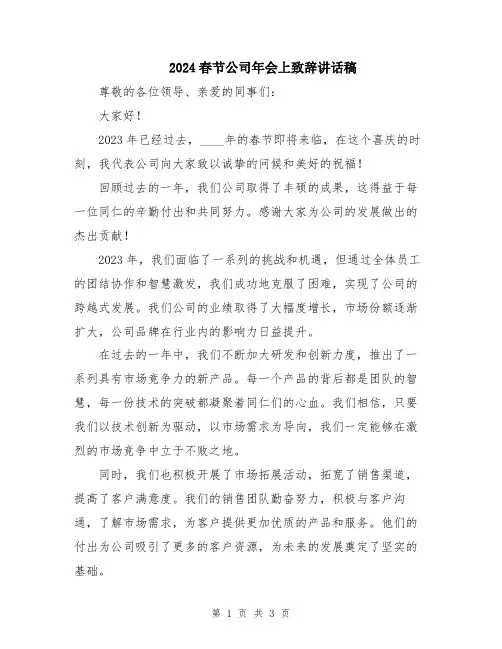 2024 春节公司年会上致辞讲话稿

尊敬的各位领导、亲爱的同事们：

大家好！

2023 年已经过去，____年的春节即将来临，在这个喜庆的时刻，我代表公司向大家致以诚挚的问候和美好的祝福！

回顾过去的一年，我们公司取得了丰硕的成果，这得益于每一位同仁的辛勤付出和共同努力。感谢大家为公司的发展做出的杰出贡献！

2023 年，我们面临了一系列的挑战和机遇，但通过全体员工的团结协作和智慧激发，我们成功地克服了困难，实现了公司的跨越式发展。我们公司的业绩取得了大幅度增长，市场份额逐渐扩大，公司品牌在行业内的影响力日益提升。

在过去的一年中，我们不断加大研发和创新力度，推出了一系列具有市场竞争力的新产品。每一个产品的背后都是团队的智慧，每一份技术的突破都凝聚着同仁们的心血。我们相信，只要我们以技术创新为驱动，以市场需求为导向，我们一定能够在激烈的市场竞争中立于不败之地。

同时，我们也积极开展了市场拓展活动，拓宽了销售渠道，提高了客户满意度。我们的销售团队勤奋努力，积极与客户沟通，了解市场需求，为客户提供更加优质的产品和服务。他们的付出为公司吸引了更多的客户资源，为未来的发展奠定了坚实的基础。

第 1 页 共 3 页